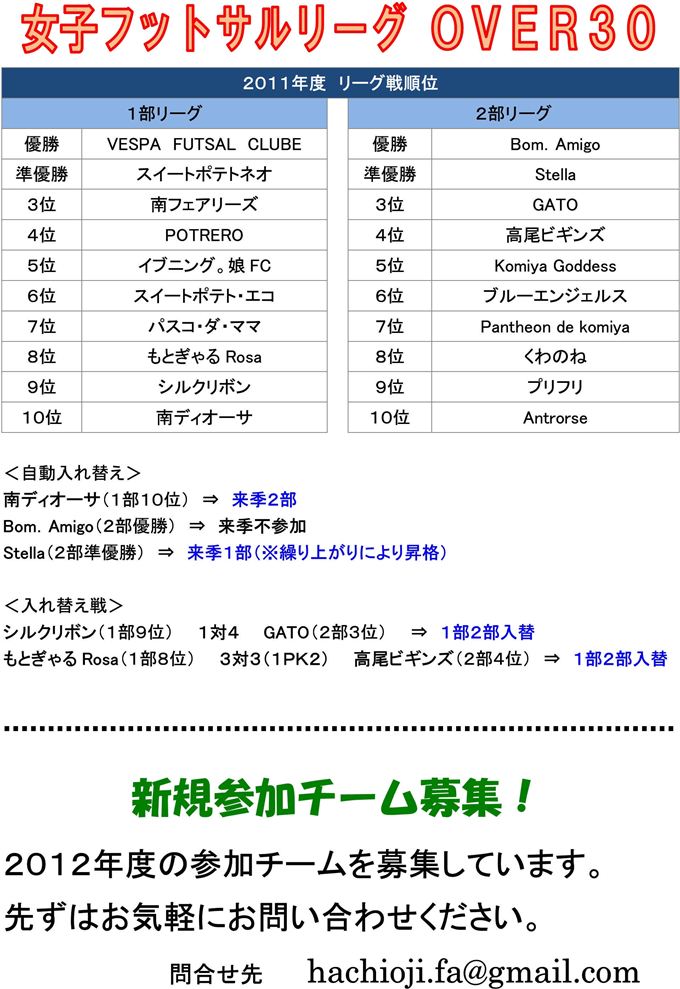 女子フットサルリーグ OVER30

2011年度 リーグ戦順位

| 1部リーグ | |
|---|---|
| 優勝 | VESPA FUTSAL CLUBE |
| 準優勝 | スイートポテトネオ |
| 3位 | 南フェアリーズ |
| 4位 | POTRERO |
| 5位 | イブニング。娘 FC |
| 6位 | スイートポテト・エコ |
| 7位 | パスコ・ダ・ママ |
| 8位 | もとぎゃる Rosa |
| 9位 | シルクリボン |
| 10位 | 南ディオーサ |

| 2部リーグ | |
|---|---|
| 優勝 | Bom. Amigo |
| 準優勝 | Stella |
| 3位 | GATO |
| 4位 | 高尾ビギンズ |
| 5位 | Komiya Goddess |
| 6位 | ブルーエンジェルス |
| 7位 | Pantheon de komiya |
| 8位 | くわのね |
| 9位 | プリフリ |
| 10位 | Antrorse |

＜自動入れ替え＞
南ディオーサ（1部10位） ⇒ 来季2部
Bom. Amigo（2部優勝） ⇒ 来季不参加
Stella（2部準優勝） ⇒ 来季1部（※繰り上がりにより昇格）

＜入れ替え戦＞
シルクリボン（1部9位） 1対4 GATO（2部3位） ⇒ 1部2部入替
もとぎゃる Rosa（1部8位） 3対3（1PK2） 高尾ビギンズ（2部4位） ⇒ 1部2部入替

新規参加チーム募集！

2012年度の参加チームを募集しています。
先ずはお気軽にお問い合わせください。

問合せ先 hachioji.fa@gmail.com